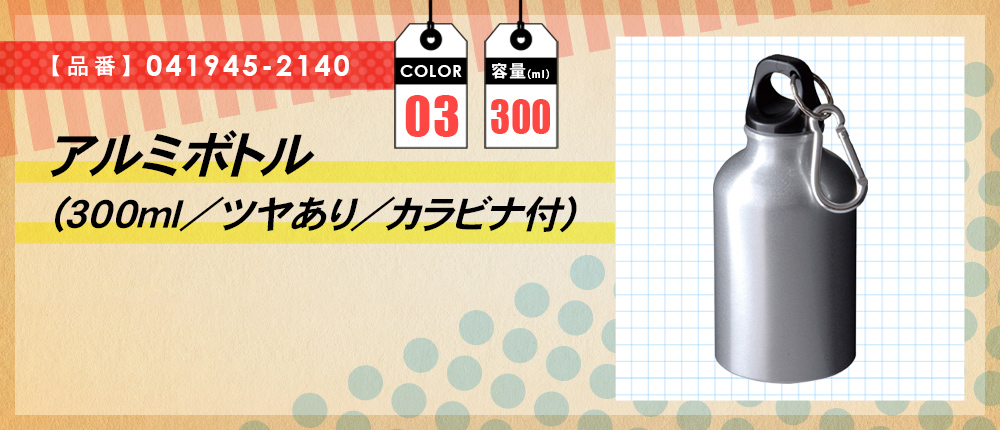 【品番】041945-2140

COLOR
03

容量(ml)
300

アルミボトル
(300ml／ツヤあり／カラビナ付)